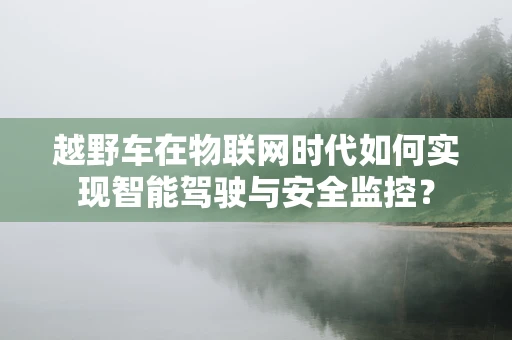 越野车在物联网时代如何实现智能驾驶与安全监控？